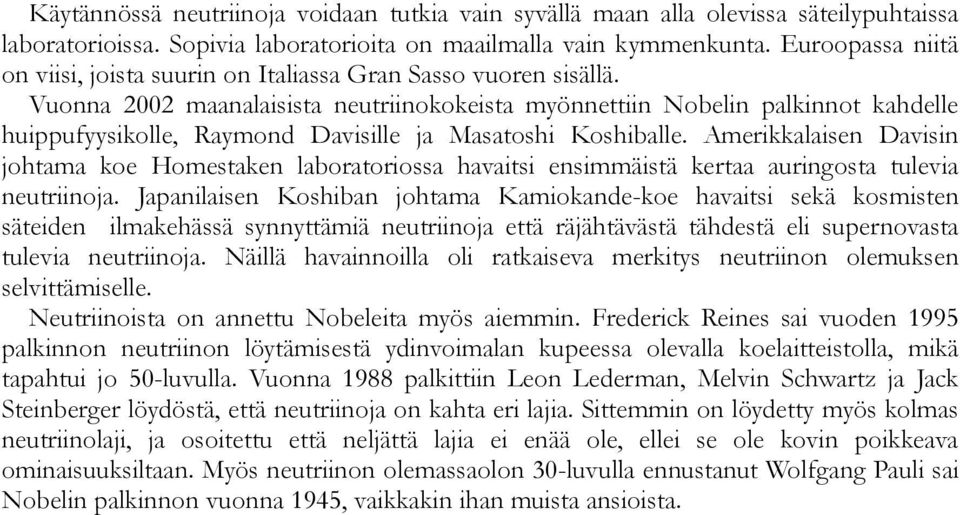 Käytännössä neutriinoja voidaan tutkia vain syvällä maan alla olevissa säteilypuhtaissa laboratorioissa. Sopivia laboratorioita on maailmalla vain kymmenkunta. Euroopassa niitä on viisi, joista suurin on Italiassa Gran Sasso vuoren sisällä.

Vuonna 2002 maanalaisista neutriinokokeista myönnettiin Nobelin palkinnot kahdelle huippufyysikolle, Raymond Davisille ja Masatoshi Koshiballe. Amerikkalaisen Davisin johtama koe Homestaken laboratoriossa havaitsi ensimmäistä kertaa auringosta tulevia neutriinoja. Japanilaisen Koshiban johtama Kamiokande-koe havaitsi sekä kosmisten säteiden ilmakehässä synnyttämiä neutriinoja että räjähtävästä tähdestä eli supernovasta tulevia neutriinoja. Näillä havainnoilla oli ratkaiseva merkitys neutriinon olemuksen selvittämiselle.

Neutriinoista on annettu Nobeleita myös aiemmin. Frederick Reines sai vuoden 1995 palkinnon neutriinon löytämisestä ydinvoimalan kupeessa olevalla koelaitteistolla, mikä tapahtui jo 50-luvulla. Vuonna 1988 palkittiin Leon Lederman, Melvin Schwartz ja Jack Steinberger löydöstä, että neutriinoja on kahta eri lajia. Sittemmin on löydetty myös kolmas neutriinolaji, ja osoitettu että neljättä lajia ei enää ole, ellei se ole kovin poikkeava ominaisuuksiltaan. Myös neutriinon olemassaolon 30-luvulla ennustanut Wolfgang Pauli sai Nobelin palkinnon vuonna 1945, vaikkakin ihan muista ansioista.